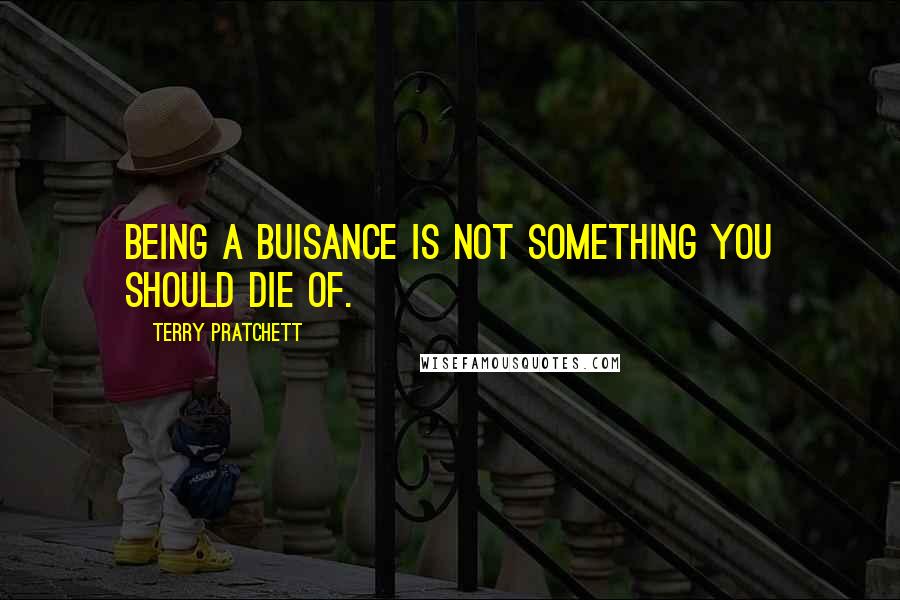 BEING A BUISANCE IS NOT SOMETHING YOU SHOULD DIE OF.

TERRY PRATCHETT

WISEFAMOUSQUOTES.COM